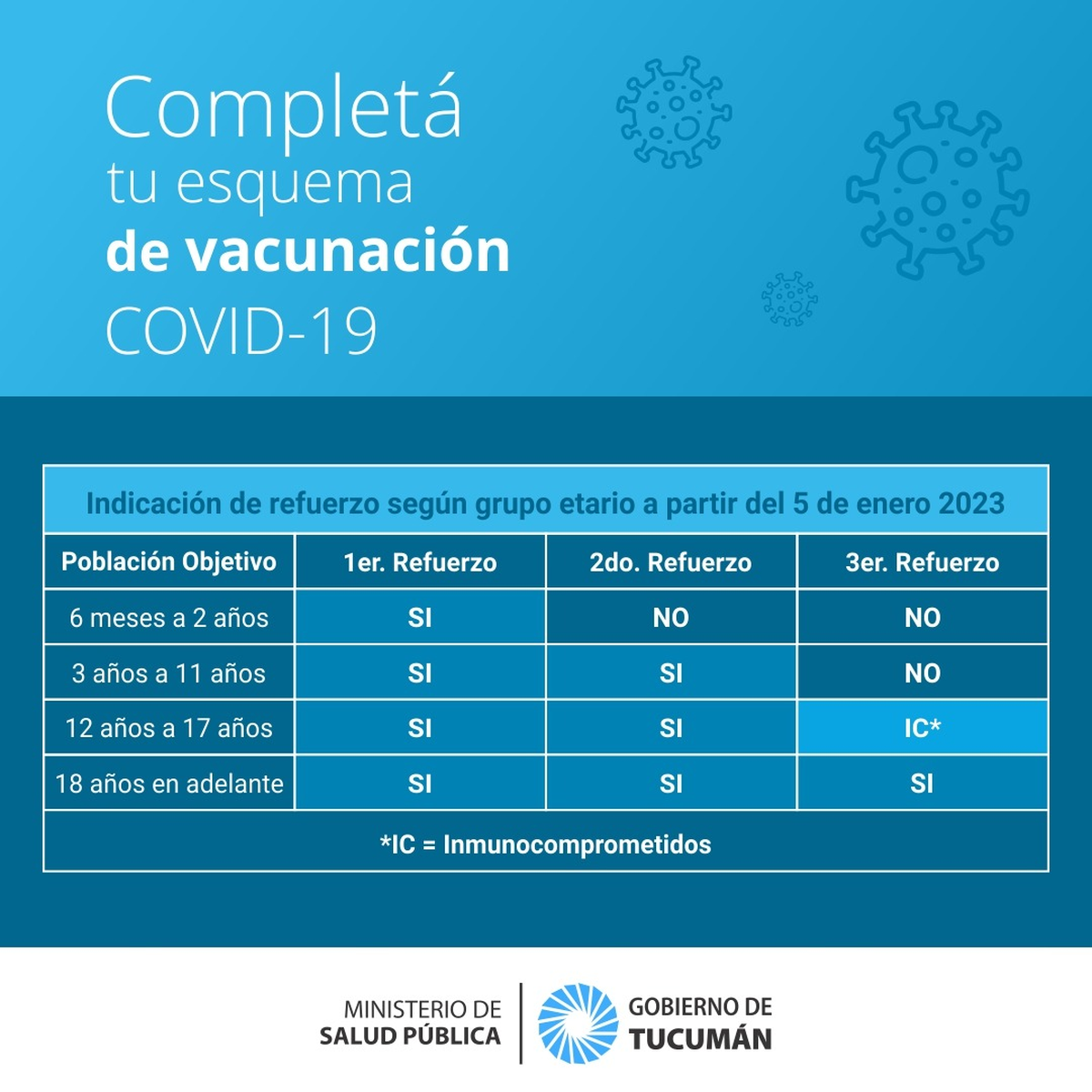 Completá
tu esquema
de vacunación
COVID-19

Indicación de refuerzo según grupo etario a partir del 5 de enero 2023

| Población Objetivo | 1er. Refuerzo | 2do. Refuerzo | 3er. Refuerzo |
|---|---|---|---|
| 6 meses a 2 años | SI | NO | NO |
| 3 años a 11 años | SI | SI | NO |
| 12 años a 17 años | SI | SI | IC* |
| 18 años en adelante | SI | SI | SI |

*IC = Inmunocomprometidos

MINISTERIO DE
SALUD PÚBLICA

GOBIERNO DE
TUCUMÁN